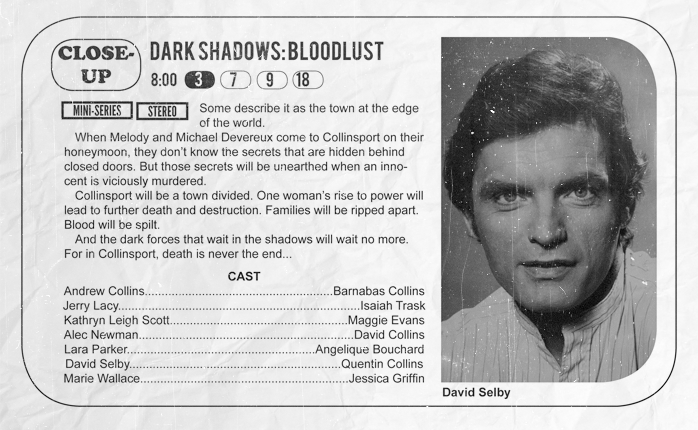 CLOSE-UP

DARK SHADOWS: BLOODLUST

8:00 3 7 9 18

MINI-SERIES STEREO

Some describe it as the town at the edge of the world.

When Melody and Michael Devereux come to Collinsport on their honeymoon, they don't know the secrets that are hidden behind closed doors. But those secrets will be unearthed when an innocent is viciously murdered.

Collinsport will be a town divided. One woman's rise to power will lead to further death and destruction. Families will be ripped apart. Blood will be spilt.

And the dark forces that wait in the shadows will wait no more. For in Collinsport, death is never the end...

CAST

Andrew Collins Barnabas Collins
Jerry Lacy Isaiah Trask
Kathryn Leigh Scott Maggie Evans
Alec Newman David Collins
Lara Parker Angelique Bouchard
David Selby Quentin Collins
Marie Wallace Jessica Griffin

David Selby